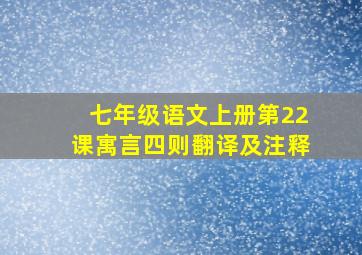 七年级语文上册第22课寓言四则翻译及注释